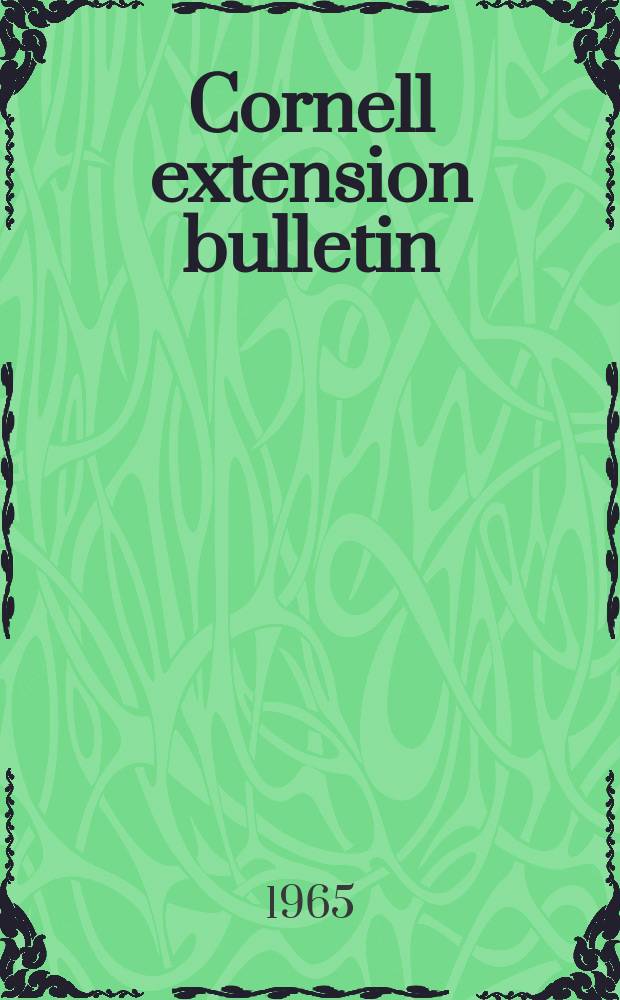 Cornell extension bulletin

1965